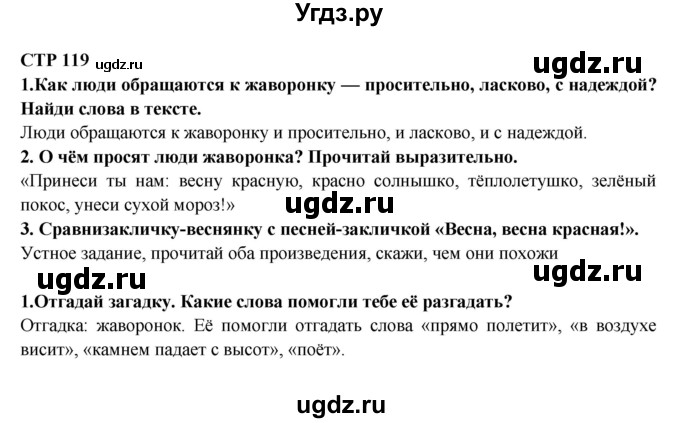 Угдз.ру

СТР 119 ugdz.ru

ugdz.ru

1.Как люди обращаются к жаворонку — просительно, ласково, с надеждой? Найди слова в тексте.

Люди обращаются к жаворонку и просительно, и ласково, и с надеждой.

2. О чём просят люди жаворонка? Прочитай выразительно.

«Принеси ты нам: весну красную, красно солнышко, тёплолетушко, зелёный покос, унеси сухой мороз!»

ugdz.ru

3. Сравнизакличку-веснянку с песней-закличкой «Весна, весна красная!».

Устное задание, прочитай оба произведения, скажи, чем они похожи

ugdz.ru

ugdz.ru

1.Отгадай загадку. Какие слова помогли тебе её разгадать?

Отгадка: жаворонок. Её помогли отгадать слова «прямо полетит», «в воздухе висит», «камнем падает с высот», «поёт».

ugdz.ru